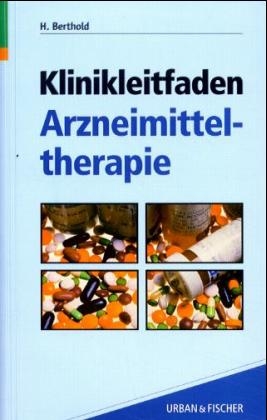 H. Berthold

Klinikleitfaden
Arzneimitteltherapie

URBAN & FISCHER